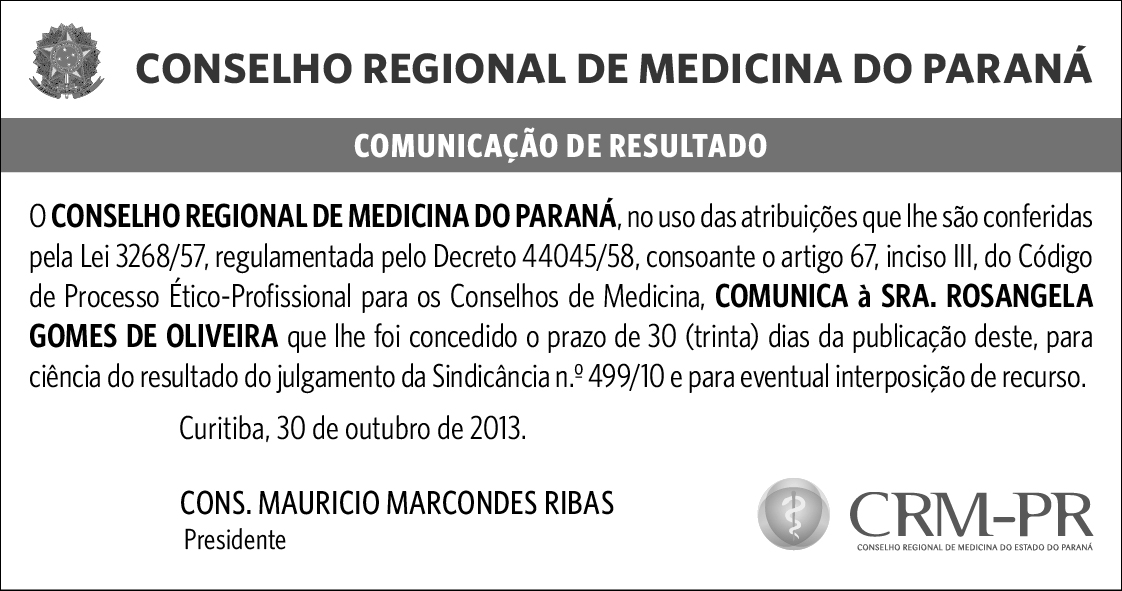 CONSELHO REGIONAL DE MEDICINA DO PARANÁ

COMUNICAÇÃO DE RESULTADO

O CONSELHO REGIONAL DE MEDICINA DO PARANÁ, no uso das atribuições que lhe são conferidas pela Lei 3268/57, regulamentada pelo Decreto 44045/58, consoante o artigo 67, inciso III, do Código de Processo Ético-Profissional para os Conselhos de Medicina, COMUNICA à SRA. ROSANGELA GOMES DE OLIVEIRA que lhe foi concedido o prazo de 30 (trinta) dias da publicação deste, para ciência do resultado do julgamento da Sindicância n.º 499/10 e para eventual interposição de recurso.

Curitiba, 30 de outubro de 2013.

CONS. MAURICIO MARCONDES RIBAS
Presidente

CRM-PR
CONSELHO REGIONAL DE MEDICINA DO ESTADO DO PARANÁ